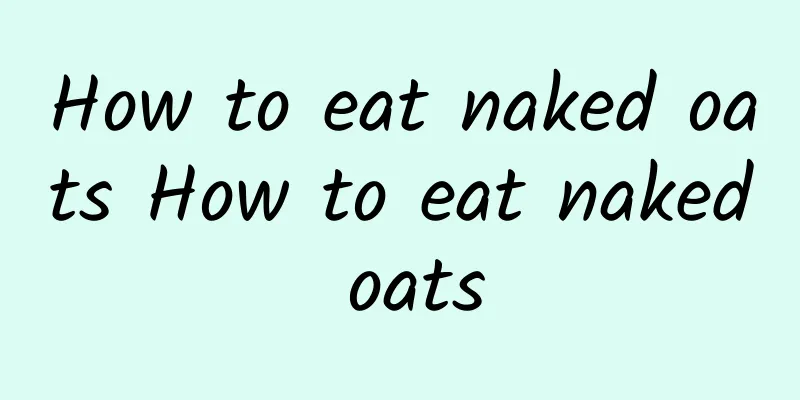 How to eat naked oats How to eat naked oats